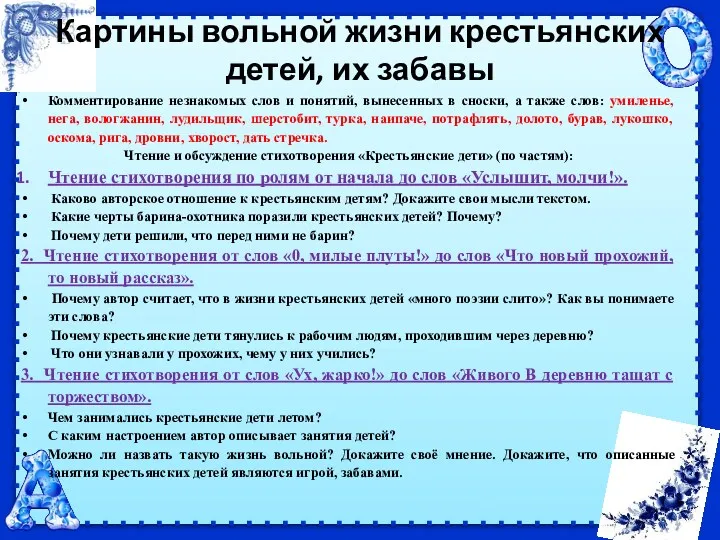 Картины вольной жизни крестьянских детей, их забавы

• Комментирование незнакомых слов и понятий, вынесенных в сноски, а также слов: умиленье, нега, вологжанин, лудильщик, шерстобит, турка, наипаче, потрафлять, долото, бурав, лукошко, оскома, рига, дровни, хворост, дать стречка.

Чтение и обсуждение стихотворения «Крестьянские дети» (по частям):

1. Чтение стихотворения по ролям от начала до слов «Услышит, молчи!».

• Каково авторское отношение к крестьянским детям? Докажите свои мысли текстом.

• Какие черты барина-охотника поразили крестьянских детей? Почему?

• Почему дети решили, что перед ними не барин?

2. Чтение стихотворения от слов «0, милые плуты!» до слов «Что новый прохожий, то новый рассказ».

• Почему автор считает, что в жизни крестьянских детей «много поэзии слито»? Как вы понимаете эти слова?

• Почему крестьянские дети тянулись к рабочим людям, проходившим через деревню?

• Что они узнавали у прохожих, чему у них учились?

3. Чтение стихотворения от слов «Ух, жарко!» до слов «Живого В деревню тащат с торжеством».

• Чем занимались крестьянские дети летом?

• С каким настроением автор описывает занятия детей?

• Можно ли назвать такую жизнь вольной? Докажите своё мнение. Докажите, что описанные занятия крестьянских детей являются игрой, забавами.